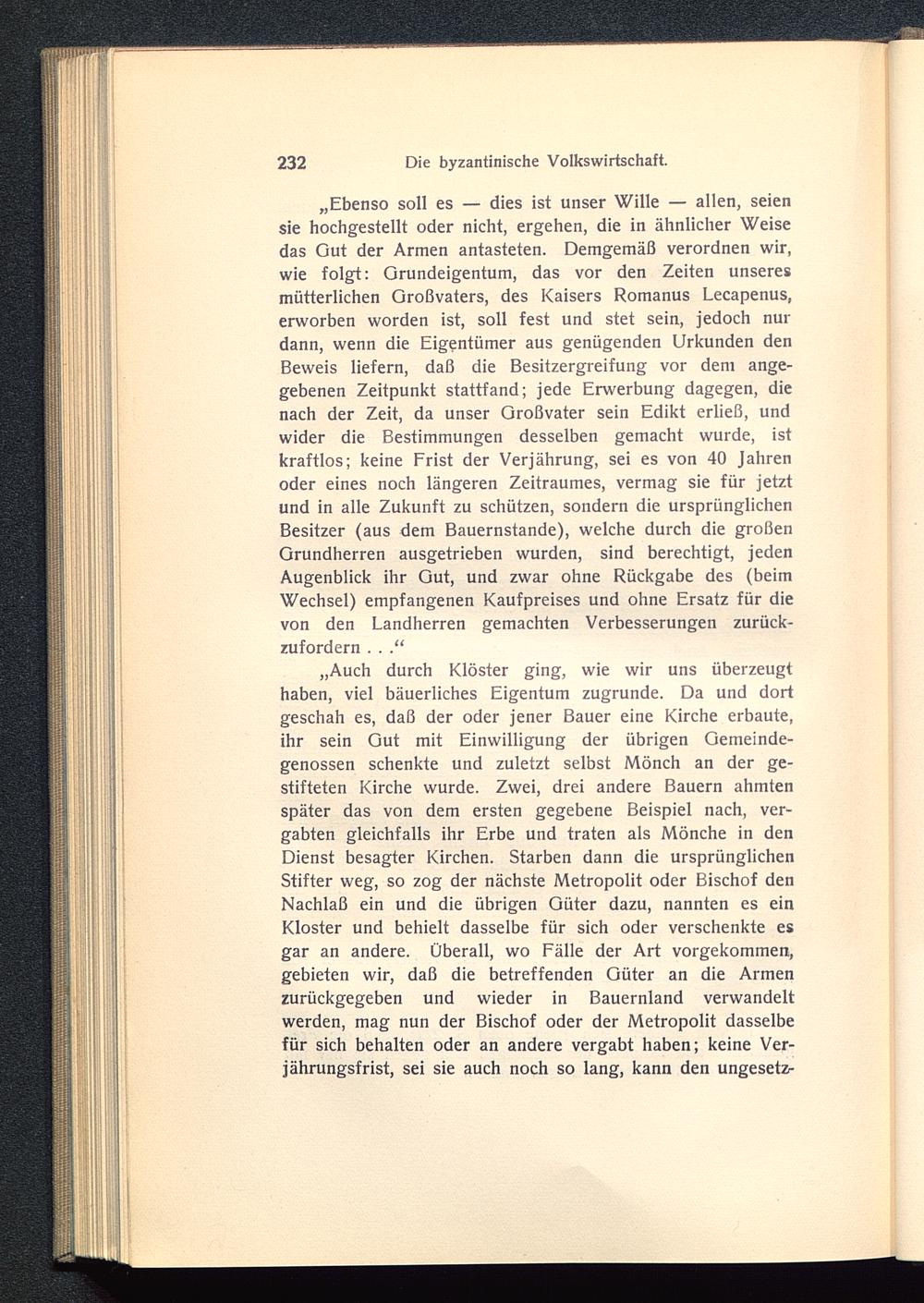 232 Die byzantinische Volkswirtschaft.

„Ebenso soll es — dies ist unser Wille — allen, seien sie hochgestellt oder nicht, ergehen, die in ähnlicher Weise das Gut der Armen antasteten. Demgemäß verordnen wir, wie folgt: Grundeigentum, das vor den Zeiten unseres mütterlichen Großvaters, des Kaisers Romanus Lecapenus, erworben worden ist, soll fest und stet sein, jedoch nur dann, wenn die Eigentümer aus genügenden Urkunden den Beweis liefern, daß die Besitzergreifung vor dem angegebenen Zeitpunkt stattfand; jede Erwerbung dagegen, die nach der Zeit, da unser Großvater sein Edikt erließ, und wider die Bestimmungen desselben gemacht wurde, ist kraftlos; keine Frist der Verjährung, sei es von 40 Jahren oder eines noch längeren Zeitraumes, vermag sie für jetzt und in alle Zukunft zu schützen, sondern die ursprünglichen Besitzer (aus dem Bauernstande), welche durch die großen Grundherren ausgetrieben wurden, sind berechtigt, jeden Augenblick ihr Gut, und zwar ohne Rückgabe des (beim Wechsel) empfangenen Kaufpreises und ohne Ersatz für die von den Landherren gemachten Verbesserungen zurückzufordern . . .“

„Auch durch Klöster ging, wie wir uns überzeugt haben, viel bäuerliches Eigentum zugrunde. Da und dort geschah es, daß der oder jener Bauer eine Kirche erbaute, ihr sein Gut mit Einwilligung der übrigen Gemeindegenossen schenkte und zuletzt selbst Mönch an der gestifteten Kirche wurde. Zwei, drei andere Bauern ahmten später das von dem ersten gegebene Beispiel nach, vergabten gleichfalls ihr Erbe und traten als Mönche in den Dienst besagter Kirchen. Starben dann die ursprünglichen Stifter weg, so zog der nächste Metropolit oder Bischof den Nachlaß ein und die übrigen Güter dazu, nannten es ein Kloster und behielt dasselbe für sich oder verschenkte es gar an andere. Überall, wo Fälle der Art vorgekommen, gebieten wir, daß die betreffenden Güter an die Armen zurückgegeben und wieder in Bauernland verwandelt werden, mag nun der Bischof oder der Metropolit dasselbe für sich behalten oder an andere vergabt haben; keine Verjährungsfrist, sei sie auch noch so lang, kann den ungesetz-